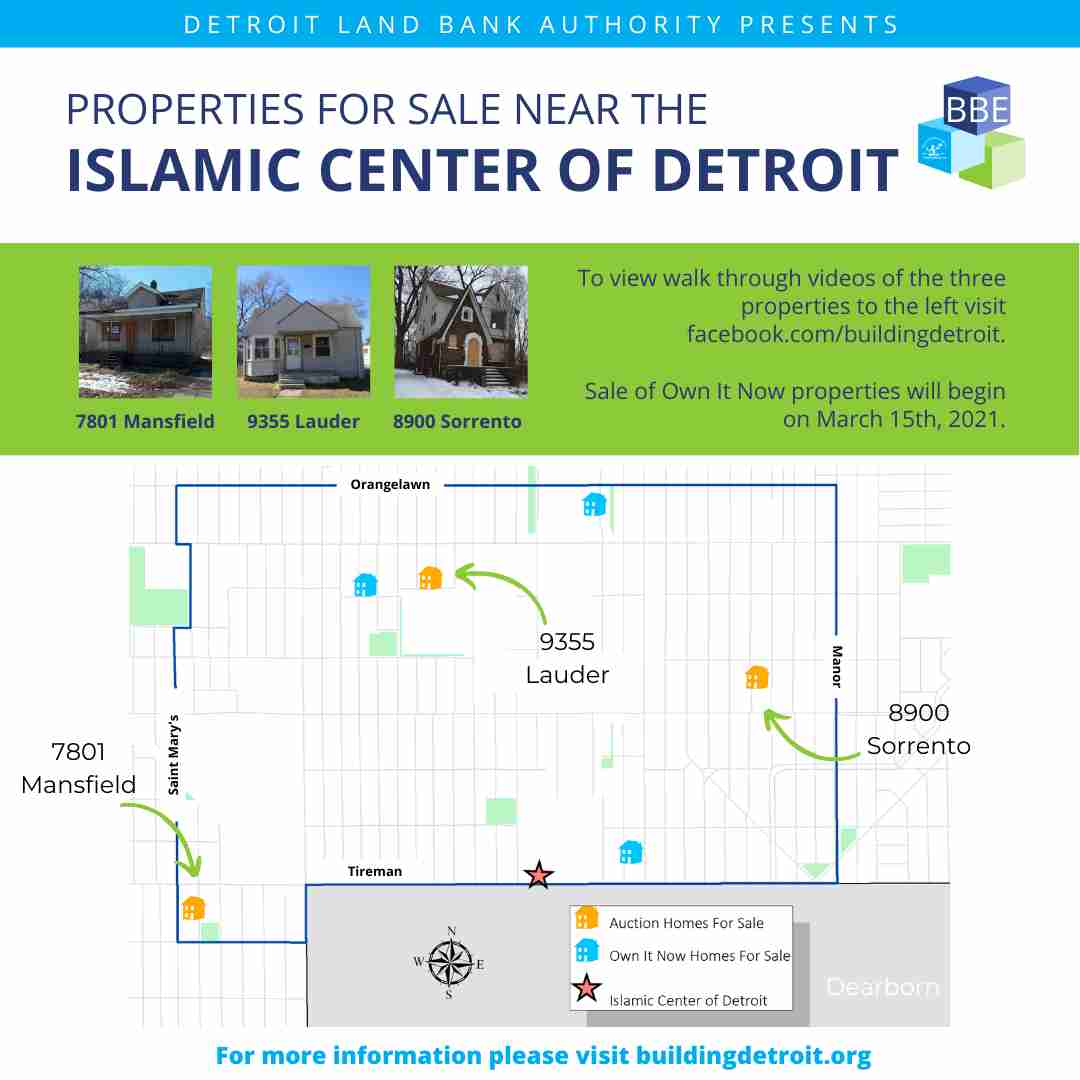 DETROIT LAND BANK AUTHORITY PRESENTS

PROPERTIES FOR SALE NEAR THE
ISLAMIC CENTER OF DETROIT

BBE

7801 Mansfield
9355 Lauder
8900 Sorrento

To view walk through videos of the three properties to the left visit facebook.com/buildingdetroit.

Sale of Own It Now properties will begin on March 15th, 2021.

Orangelawn
9355 Lauder
Manor
8900 Sorrento
7801 Mansfield
Saint Mary's
Tireman
N
W
E
S
Auction Homes For Sale
Own It Now Homes For Sale
Islamic Center of Detroit
Dearborn

For more information please visit buildingdetroit.org